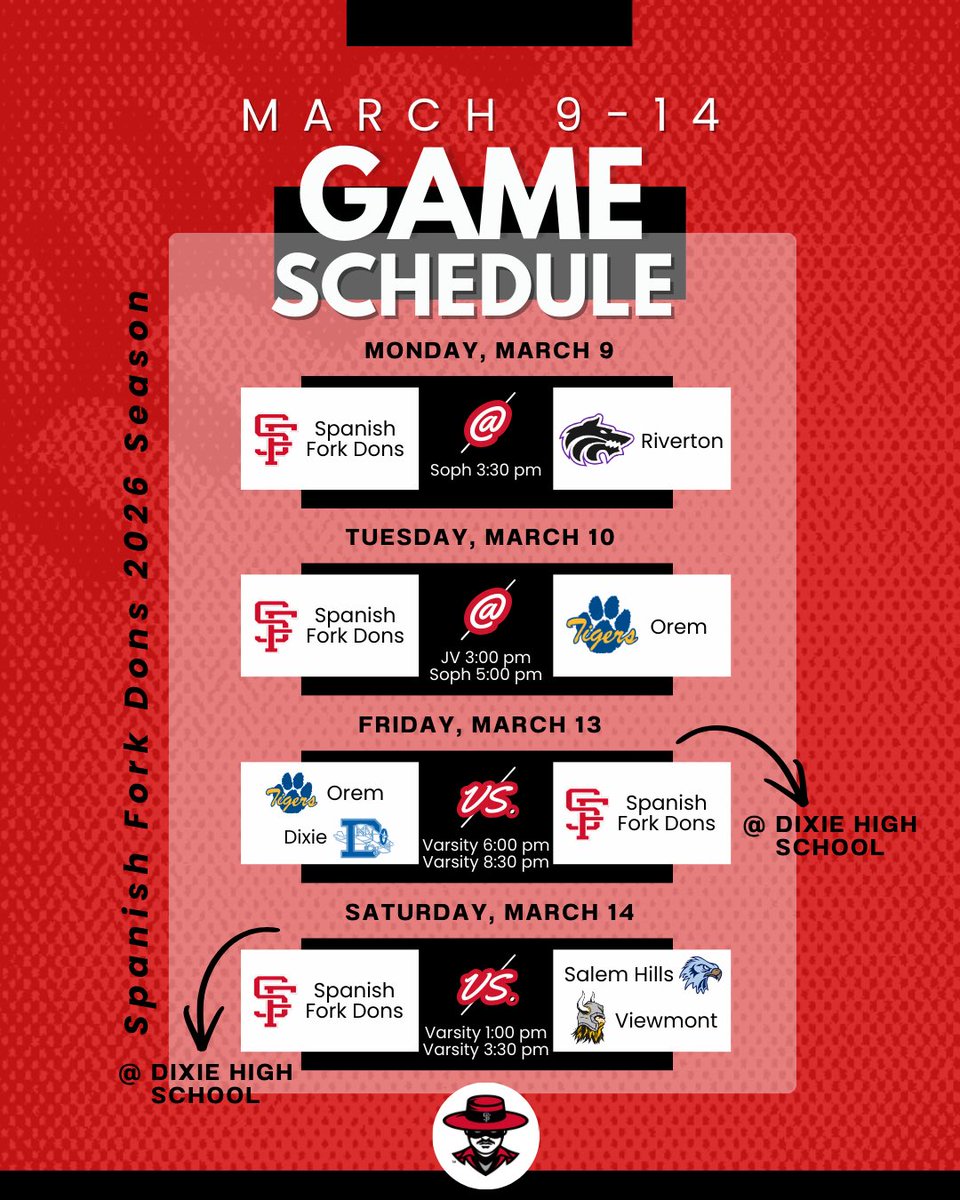 MARCH 9-14

GAME SCHEDULE

Spanish Fork Dons 2026 Season

MONDAY, MARCH 9

Spanish Fork Dons

@

Soph 3:30 pm

Riverton

TUESDAY, MARCH 10

Spanish Fork Dons

@

JV 3:00 pm
Soph 5:00 pm

Tigers Orem

FRIDAY, MARCH 13

Tigers Orem

Dixie

VS.

Varsity 6:00 pm
Varsity 8:30 pm

Spanish Fork Dons

@ DIXIE HIGH SCHOOL

SATURDAY, MARCH 14

Spanish Fork Dons

VS.

Varsity 1:00 pm
Varsity 3:30 pm

Salem Hills

Viewmont

@ DIXIE HIGH SCHOOL